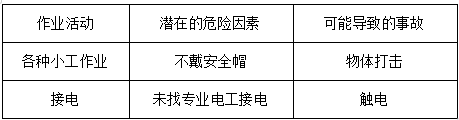 | 作业活动 | 潜在的危险因素 | 可能导致的事故 |
|---|---|---|
| 各种小工作业 | 不戴安全帽 | 物体打击 |
| 接电 | 未找专业电工接电 | 触电 |